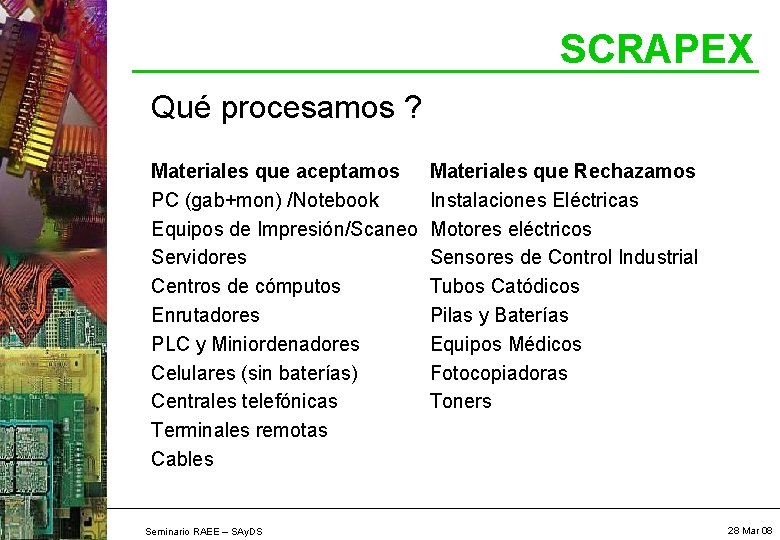 SCRAPEX

Qué procesamos ?

Materiales que aceptamos
PC (gab+mon) /Notebook
Equipos de Impresión/Scaneo
Servidores
Centros de cómputos
Enrutadores
PLC y Miniordenadores
Celulares (sin baterías)
Centrales telefónicas
Terminales remotas
Cables

Materiales que Rechazamos
Instalaciones Eléctricas
Motores eléctricos
Sensores de Control Industrial
Tubos Catódicos
Pilas y Baterías
Equipos Médicos
Fotocopiadoras
Toners

Seminario RAEE – SAyDS

28 Mar 08